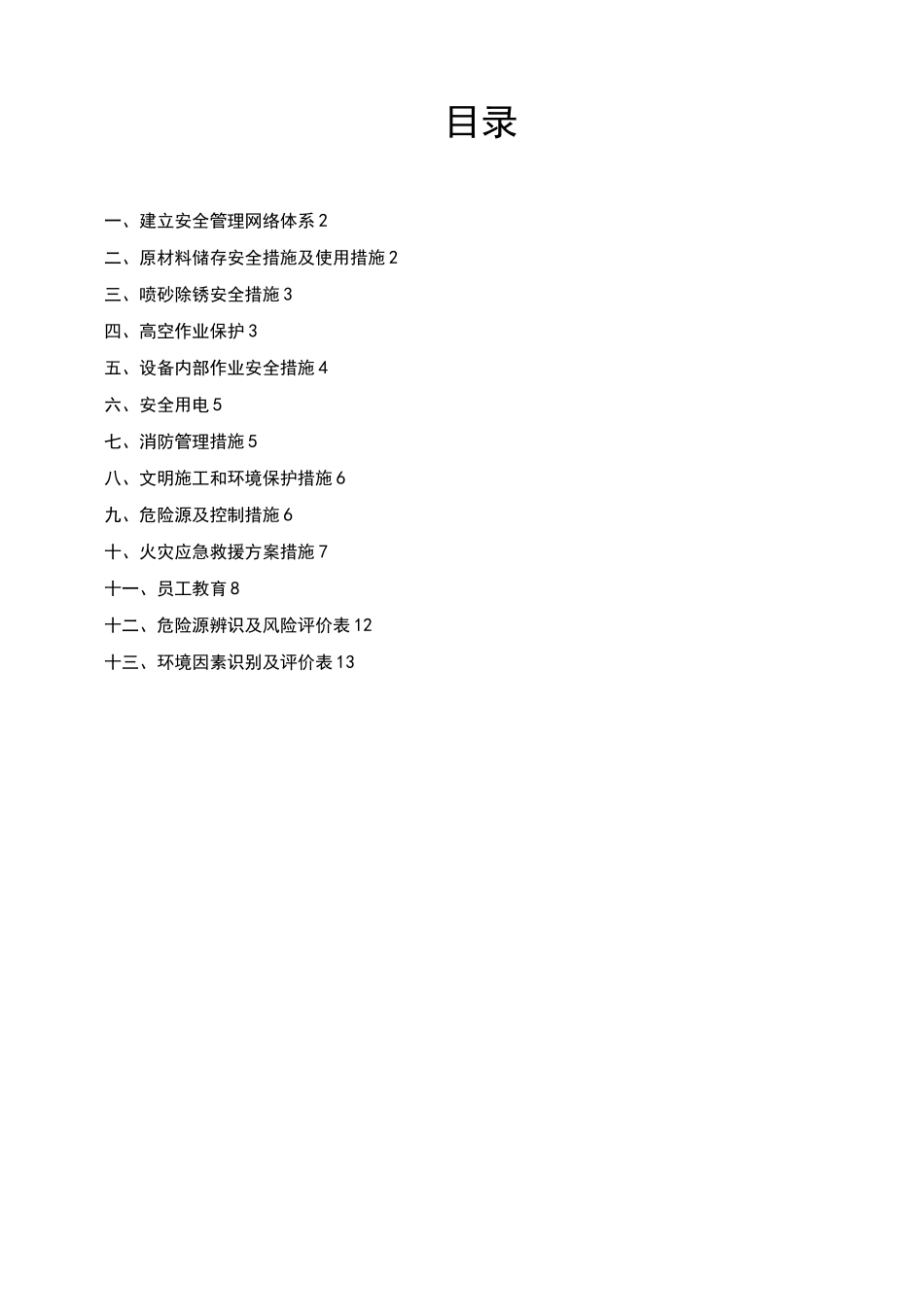 目录

一、建立安全管理网络体系 2

二、原材料储存安全措施及使用措施 2

三、喷砂除锈安全措施 3

四、高空作业保护 3

五、设备内部作业安全措施 4

六、安全用电 5

七、消防管理措施 5

八、文明施工和环境保护措施 6

九、危险源及控制措施 6

十、火灾应急救援方案措施 7

十一、员工教育 8

十二、危险源辨识及风险评价表 12

十三、环境因素识别及评价表 13